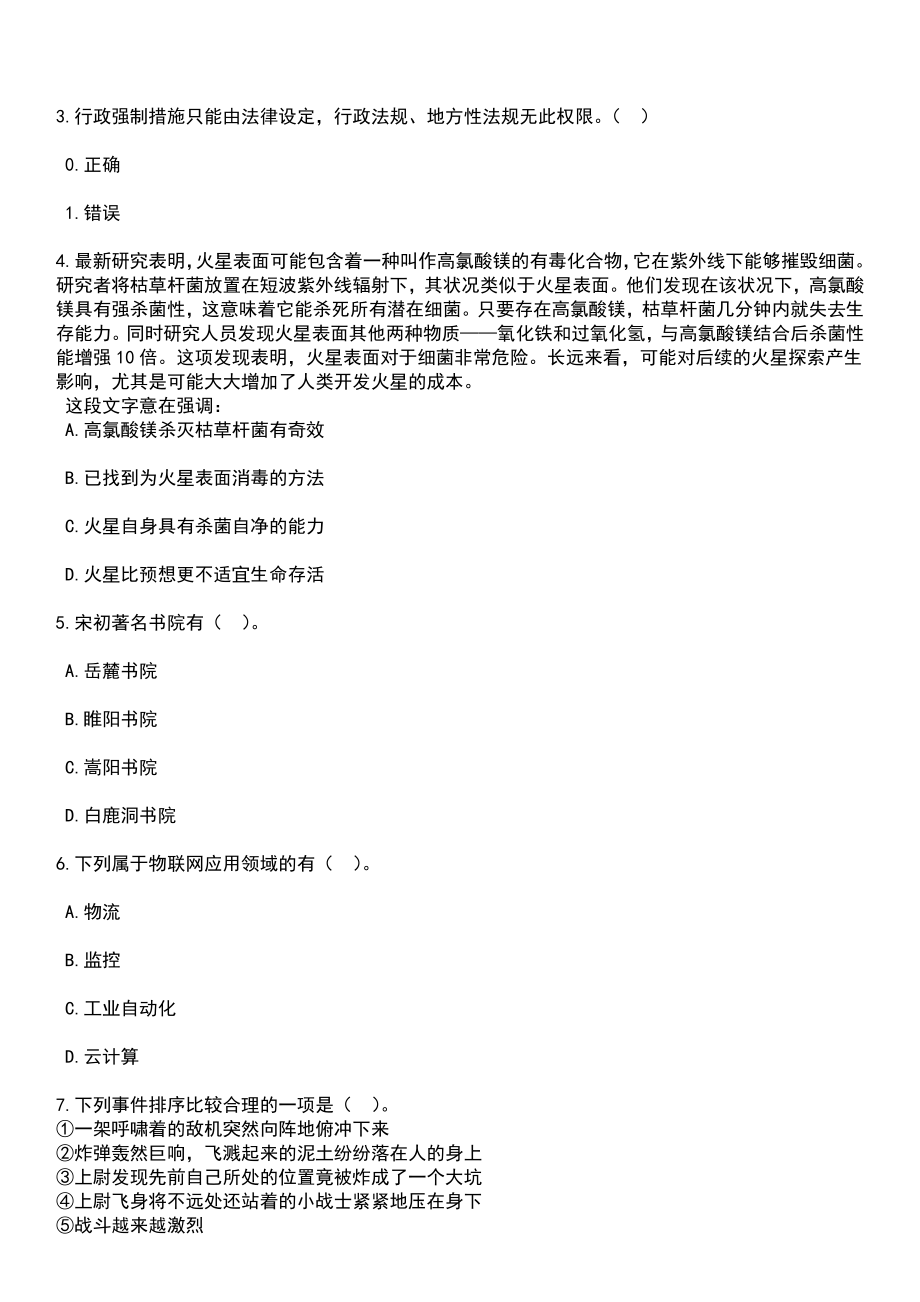 3.行政强制措施只能由法律设定，行政法规、地方性法规无此权限。（  ）

0.正确

1.错误

4.最新研究表明,火星表面可能包含着一种叫作高氯酸镁的有毒化合物,它在紫外线下能够摧毁细菌。研究者将枯草杆菌放置在短波紫外线辐射下，其状况类似于火星表面。他们发现在该状况下，高氯酸镁具有强杀菌性，这意味着它能杀死所有潜在细菌。只要存在高氯酸镁，枯草杆菌几分钟内就失去生存能力。同时研究人员发现火星表面其他两种物质——氧化铁和过氧化氢，与高氯酸镁结合后杀菌性能增强10倍。这项发现表明，火星表面对于细菌非常危险。长远来看，可能对后续的火星探索产生影响，尤其是可能大大增加了人类开发火星的成本。
这段文字意在强调：
A.高氯酸镁杀灭枯草杆菌有奇效

B.已找到为火星表面消毒的方法

C.火星自身具有杀菌自净的能力

D.火星比预想更不适宜生命存活

5.宋初著名书院有（  ）。

A.岳麓书院

B.睢阳书院

C.嵩阳书院

D.白鹿洞书院

6.下列属于物联网应用领域的有（  ）。

A.物流

B.监控

C.工业自动化

D.云计算

7.下列事件排序比较合理的一项是（  ）。
①一架呼啸着的敌机突然向阵地俯冲下来
②炸弹轰然巨响，飞溅起来的泥土纷纷落在人的身上
③上尉发现先前自己所处的位置竟被炸成了一个大坑
④上尉飞身将不远处还站着的小战士紧紧地压在身下
⑤战斗越来越激烈